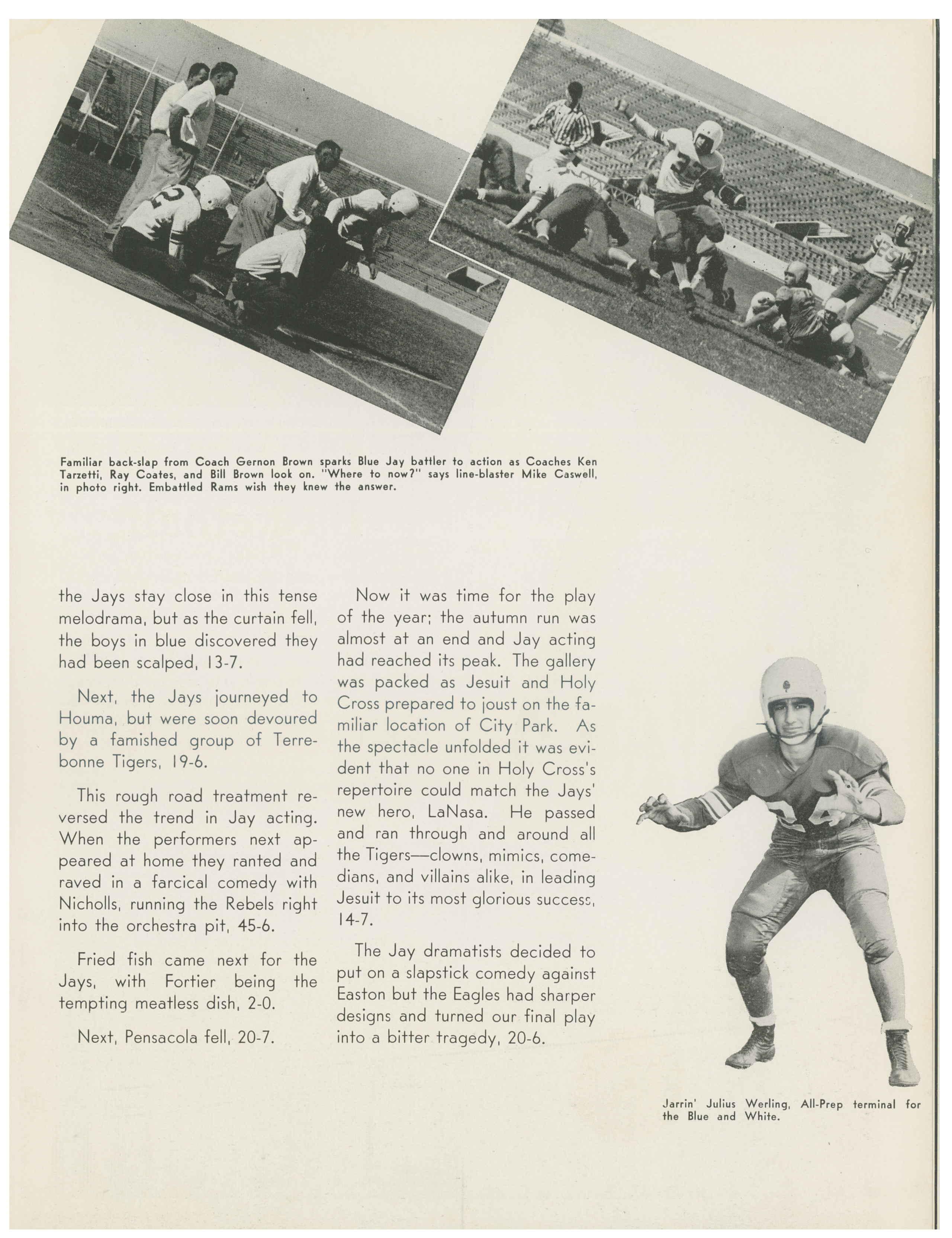 Familiar back-slap from Coach Gernon Brown sparks Blue Jay battler to action as Coaches Ken Tarzetti, Ray Coates, and Bill Brown look on. "Where to now?" says line-blaster Mike Caswell, in photo right. Embattled Rams wish they knew the answer.

the Jays stay close in this tense melodrama, but as the curtain fell, the boys in blue discovered they had been scalped, 13-7.

Next, the Jays journeyed to Houma, but were soon devoured by a famished group of Terrebonne Tigers, 19-6.

This rough road treatment reversed the trend in Jay acting. When the performers next appeared at home they ranted and raved in a farcical comedy with Nicholls, running the Rebels right into the orchestra pit, 45-6.

Fried fish came next for the Jays, with Fortier being the tempting meatless dish, 2-0.

Next, Pensacola fell, 20-7.

Now it was time for the play of the year; the autumn run was almost at an end and Jay acting had reached its peak. The gallery was packed as Jesuit and Holy Cross prepared to joust on the familiar location of City Park. As the spectacle unfolded it was evident that no one in Holy Cross's repertoire could match the Jays' new hero, LaNasa. He passed and ran through and around all the Tigers—clowns, mimics, comedians, and villains alike, in leading Jesuit to its most glorious success, 14-7.

The Jay dramatists decided to put on a slapstick comedy against Easton but the Eagles had sharper designs and turned our final play into a bitter tragedy, 20-6.

Jarrin' Julius Werling, All-Prep terminal for the Blue and White.